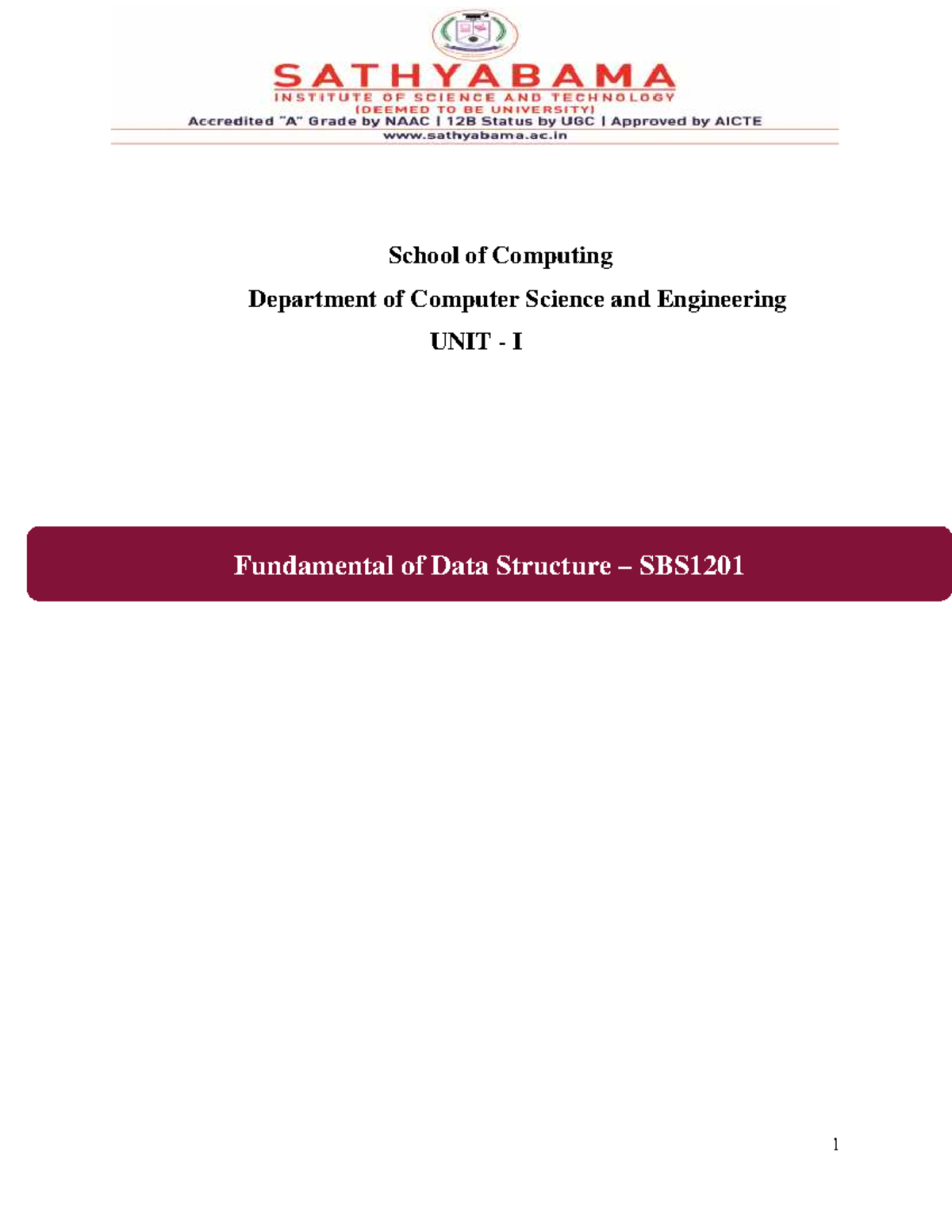 SATHYABAMA
INSTITUTE OF SCIENCE AND TECHNOLOGY
(DEEMED TO BE UNIVERSITY)
Accredited "A" Grade by NAAC | 12B Status by UGC | Approved by AICTE
www.sathyabama.ac.in

School of Computing
Department of Computer Science and Engineering
UNIT - I

Fundamental of Data Structure – SBS1201

1